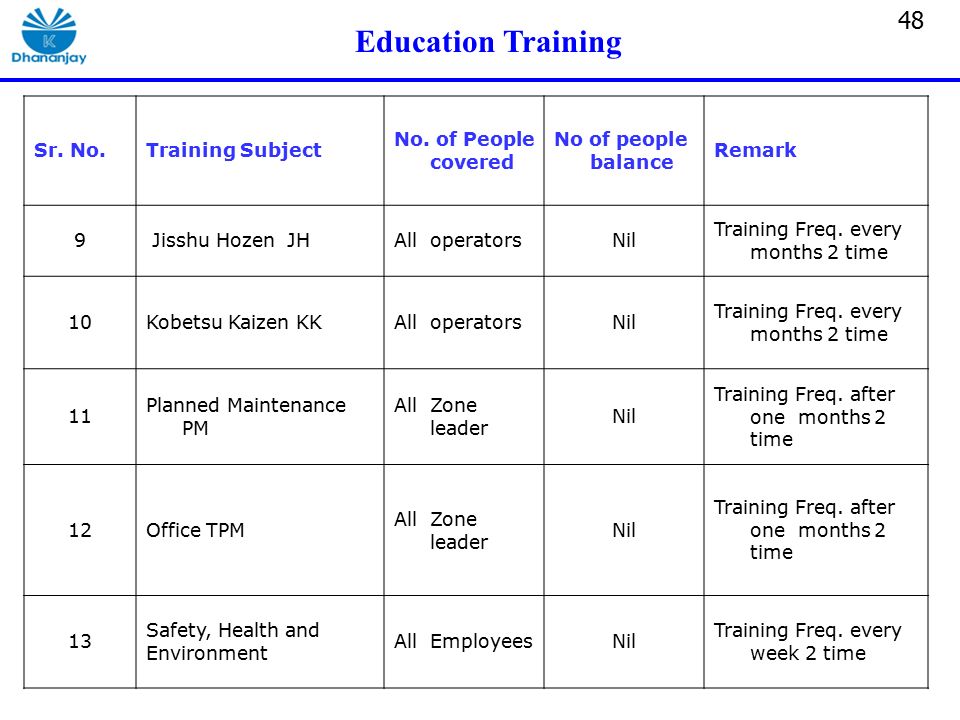 K
Dhananjay

Education Training

48

| Sr. No. | Training Subject | No. of People covered | No of people balance | Remark |
|---|---|---|---|---|
| 9 | Jisshu Hozen JH | All operators | Nil | Training Freq. every months 2 time |
| 10 | Kobetsu Kaizen KK | All operators | Nil | Training Freq. every months 2 time |
| 11 | Planned Maintenance PM | All Zone leader | Nil | Training Freq. after one months 2 time |
| 12 | Office TPM | All Zone leader | Nil | Training Freq. after one months 2 time |
| 13 | Safety, Health and Environment | All Employees | Nil | Training Freq. every week 2 time |